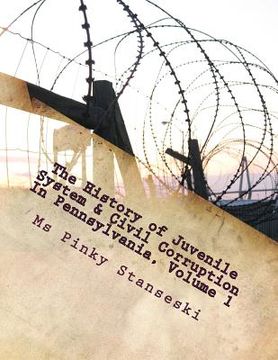 The History of Juvenile System & Civil Corruption In Pennsylvania, Volume 1

Ms Pinky Stanseski